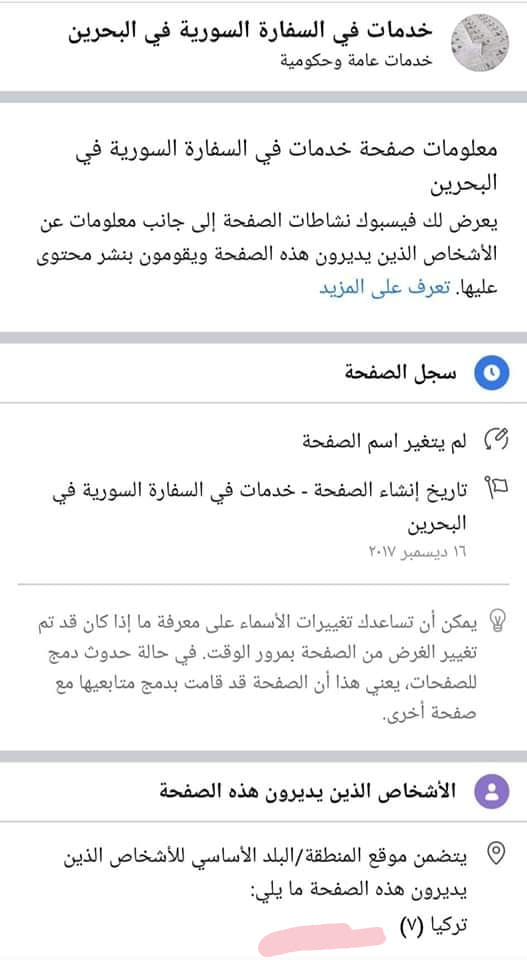 خدمات في السفارة السورية في البحرين
خدمات عامة وحكومية

معلومات صفحة خدمات في السفارة السورية في البحرين
يعرض لك فيسبوك نشاطات الصفحة إلى جانب معلومات عن الأشخاص الذين يديرون هذه الصفحة ويقومون بنشر محتوى عليها. تعرف على المزيد

سجل الصفحة

لم يتغير اسم الصفحة

تاريخ إنشاء الصفحة - خدمات في السفارة السورية في البحرين
١٦ ديسمبر ٢٠١٧

يمكن أن تساعدك تغييرات الأسماء على معرفة ما إذا كان قد تم تغيير الغرض من الصفحة بمرور الوقت. في حالة حدوث دمج للصفحات، يعني هذا أن الصفحة قد قامت بدمج متابعيها مع صفحة أخرى.

الأشخاص الذين يديرون هذه الصفحة

يتضمن موقع المنطقة/البلد الأساسي للأشخاص الذين يديرون هذه الصفحة ما يلي:
تركيا (٧)